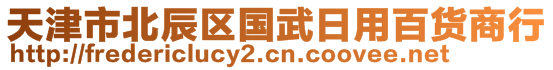 天津市北辰区国武日用百货商行
http://fredericlucy2.cn.coovee.net